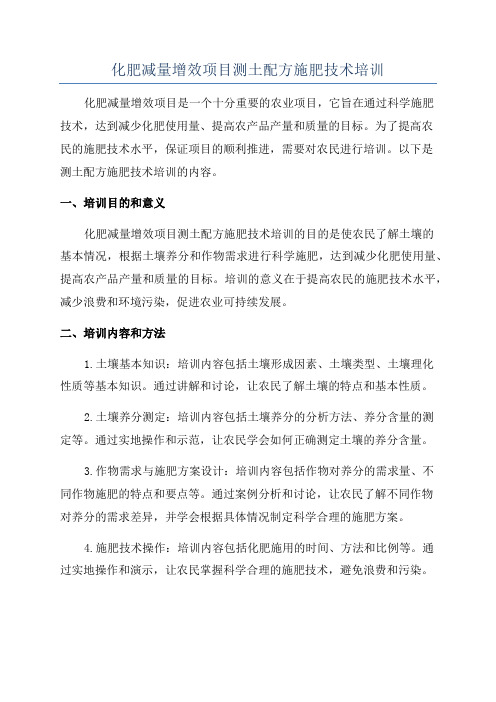 化肥减量增效项目测土配方施肥技术培训

化肥减量增效项目是一个十分重要的农业项目，它旨在通过科学施肥技术，达到减少化肥使用量、提高农产品产量和质量的目标。为了提高农民的施肥技术水平，保证项目的顺利推进，需要对农民进行培训。以下是测土配方施肥技术培训的内容。

一、培训目的和意义

化肥减量增效项目测土配方施肥技术培训的目的是使农民了解土壤的基本情况，根据土壤养分和作物需求进行科学施肥，达到减少化肥使用量、提高农产品产量和质量的目标。培训的意义在于提高农民的施肥技术水平，减少浪费和环境污染，促进农业可持续发展。

二、培训内容和方法

1.土壤基本知识：培训内容包括土壤形成因素、土壤类型、土壤理化性质等基本知识。通过讲解和讨论，让农民了解土壤的特点和基本性质。

2.土壤养分测定：培训内容包括土壤养分的分析方法、养分含量的测定等。通过实地操作和示范，让农民学会如何正确测定土壤的养分含量。

3.作物需求与施肥方案设计：培训内容包括作物对养分的需求量、不同作物施肥的特点和要点等。通过案例分析和讨论，让农民了解不同作物对养分的需求差异，并学会根据具体情况制定科学合理的施肥方案。

4.施肥技术操作：培训内容包括化肥施用的时间、方法和比例等。通过实地操作和演示，让农民掌握科学合理的施肥技术，避免浪费和污染。